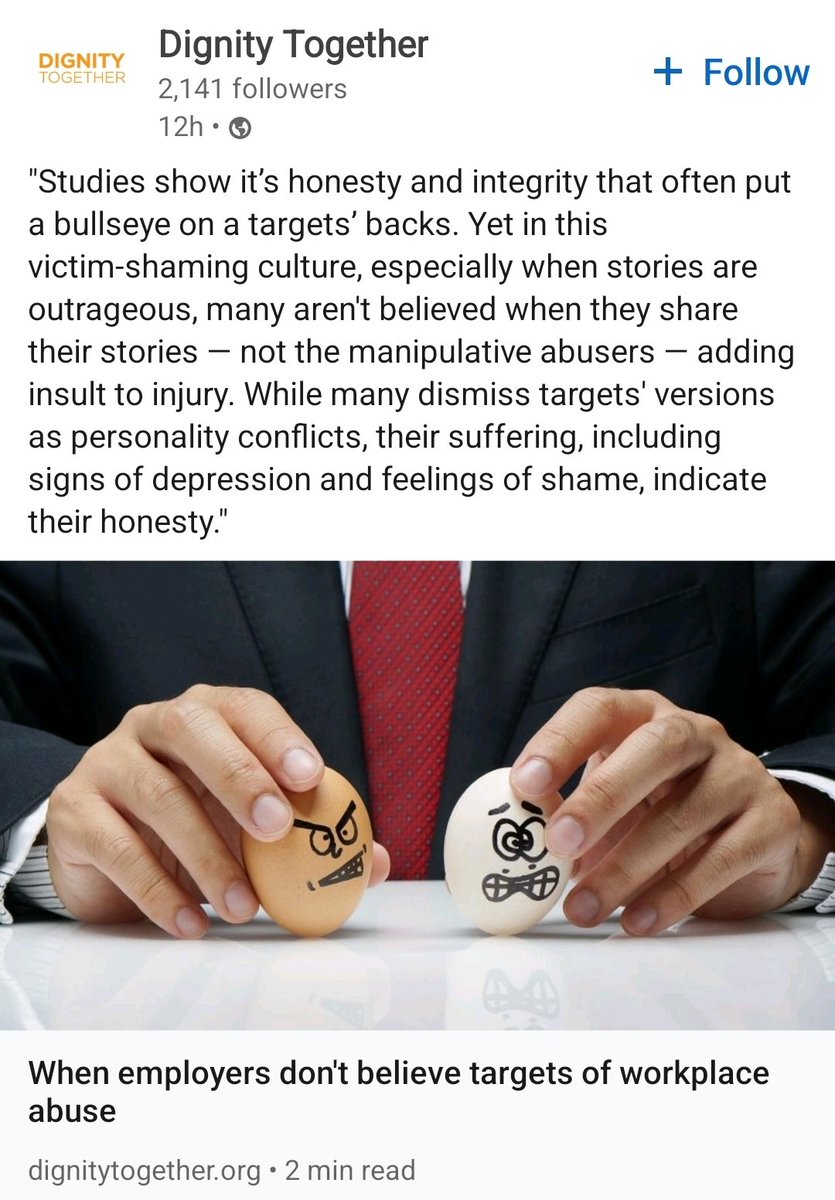 DIGNITY TOGETHER

Dignity Together
2,141 followers
12h •

+ Follow

"Studies show it's honesty and integrity that often put a bullseye on a targets' backs. Yet in this victim-shaming culture, especially when stories are outrageous, many aren't believed when they share their stories — not the manipulative abusers — adding insult to injury. While many dismiss targets' versions as personality conflicts, their suffering, including signs of depression and feelings of shame, indicate their honesty."

When employers don't believe targets of workplace abuse

dignitytogether.org • 2 min read